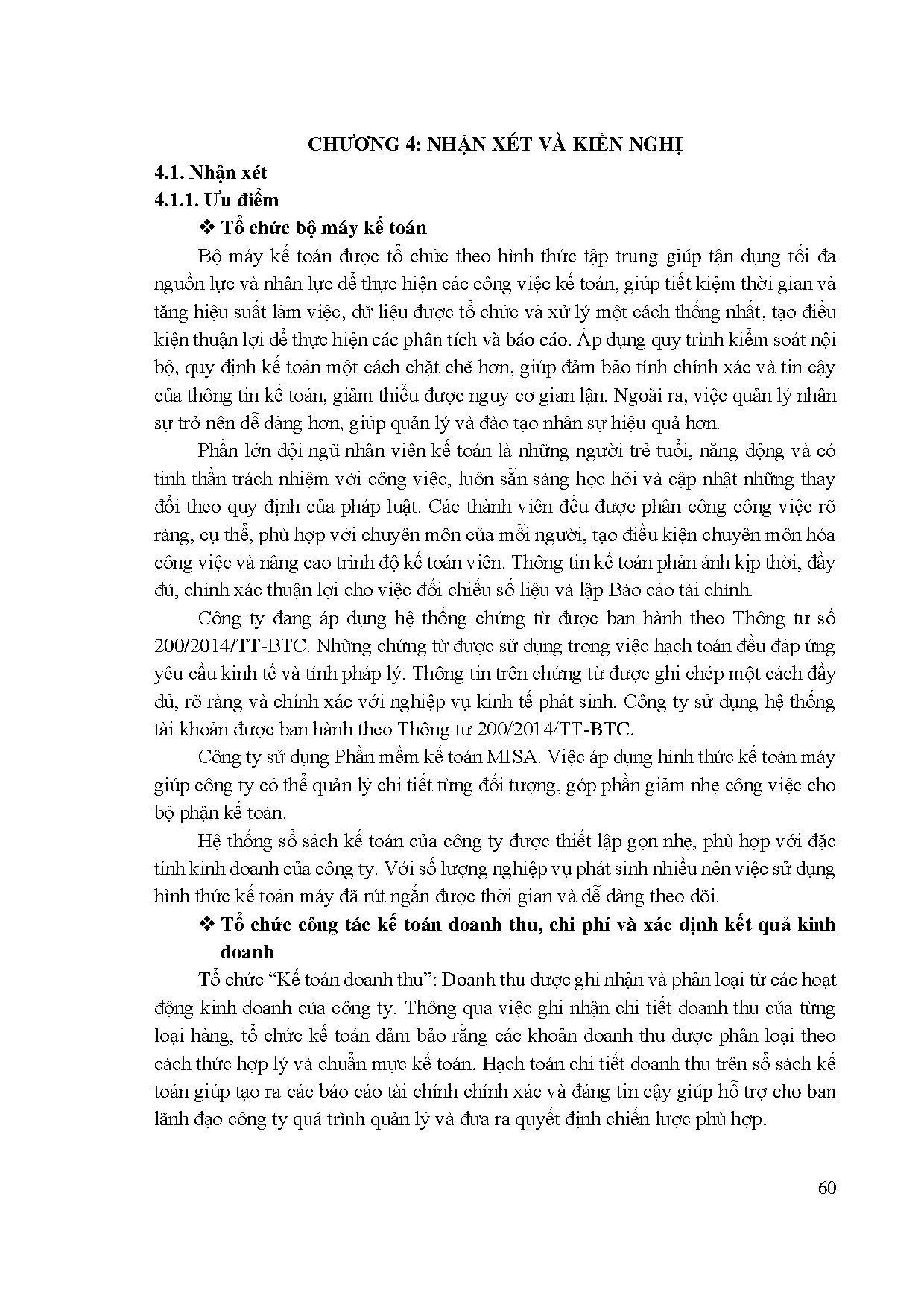 CHƯƠNG 4: NHẬN XÉT VÀ KIẾN NGHỊ

4.1. Nhận xét

4.1.1. Ưu điểm

❖ Tổ chức bộ máy kế toán

Bộ máy kế toán được tổ chức theo hình thức tập trung giúp tận dụng tối đa nguồn lực và nhân lực để thực hiện các công việc kế toán, giúp tiết kiệm thời gian và tăng hiệu suất làm việc, dữ liệu được tổ chức và xử lý một cách thống nhất, tạo điều kiện thuận lợi để thực hiện các phân tích và báo cáo. Áp dụng quy trình kiểm soát nội bộ, quy định kế toán một cách chặt chẽ hơn, giúp đảm bảo tính chính xác và tin cậy của thông tin kế toán, giảm thiểu được nguy cơ gian lận. Ngoài ra, việc quản lý nhân sự trở nên dễ dàng hơn, giúp quản lý và đào tạo nhân sự hiệu quả hơn.

Phần lớn đội ngũ nhân viên kế toán là những người trẻ tuổi, năng động và có tinh thần trách nhiệm với công việc, luôn sẵn sàng học hỏi và cập nhật những thay đổi theo quy định của pháp luật. Các thành viên đều được phân công công việc rõ ràng, cụ thể, phù hợp với chuyên môn của mỗi người, tạo điều kiện chuyên môn hóa công việc và nâng cao trình độ kế toán viên. Thông tin kế toán phản ánh kịp thời, đầy đủ, chính xác thuận lợi cho việc đối chiếu số liệu và lập Báo cáo tài chính.

Công ty đang áp dụng hệ thống chứng từ được ban hành theo Thông tư số 200/2014/TT-BTC. Những chứng từ được sử dụng trong việc hạch toán đều đáp ứng yêu cầu kinh tế và tính pháp lý. Thông tin trên chứng từ được ghi chép một cách đầy đủ, rõ ràng và chính xác với nghiệp vụ kinh tế phát sinh. Công ty sử dụng hệ thống tài khoản được ban hành theo Thông tư 200/2014/TT-BTC.

Công ty sử dụng Phần mềm kế toán MISA. Việc áp dụng hình thức kế toán máy giúp công ty có thể quản lý chi tiết từng đối tượng, góp phần giảm nhẹ công việc cho bộ phận kế toán.

Hệ thống sổ sách kế toán của công ty được thiết lập gọn nhẹ, phù hợp với đặc tính kinh doanh của công ty. Với số lượng nghiệp vụ phát sinh nhiều nên việc sử dụng hình thức kế toán máy đã rút ngắn được thời gian và dễ dàng theo dõi.

❖ Tổ chức công tác kế toán doanh thu, chi phí và xác định kết quả kinh doanh

Tổ chức “Kế toán doanh thu”: Doanh thu được ghi nhận và phân loại từ các hoạt động kinh doanh của công ty. Thông qua việc ghi nhận chi tiết doanh thu của từng loại hàng, tổ chức kế toán đảm bảo rằng các khoản doanh thu được phân loại theo cách thức hợp lý và chuẩn mực kế toán. Hạch toán chi tiết doanh thu trên sổ sách kế toán giúp tạo ra các báo cáo tài chính chính xác và đáng tin cậy giúp hỗ trợ cho ban lãnh đạo công ty quá trình quản lý và đưa ra quyết định chiến lược phù hợp.

60